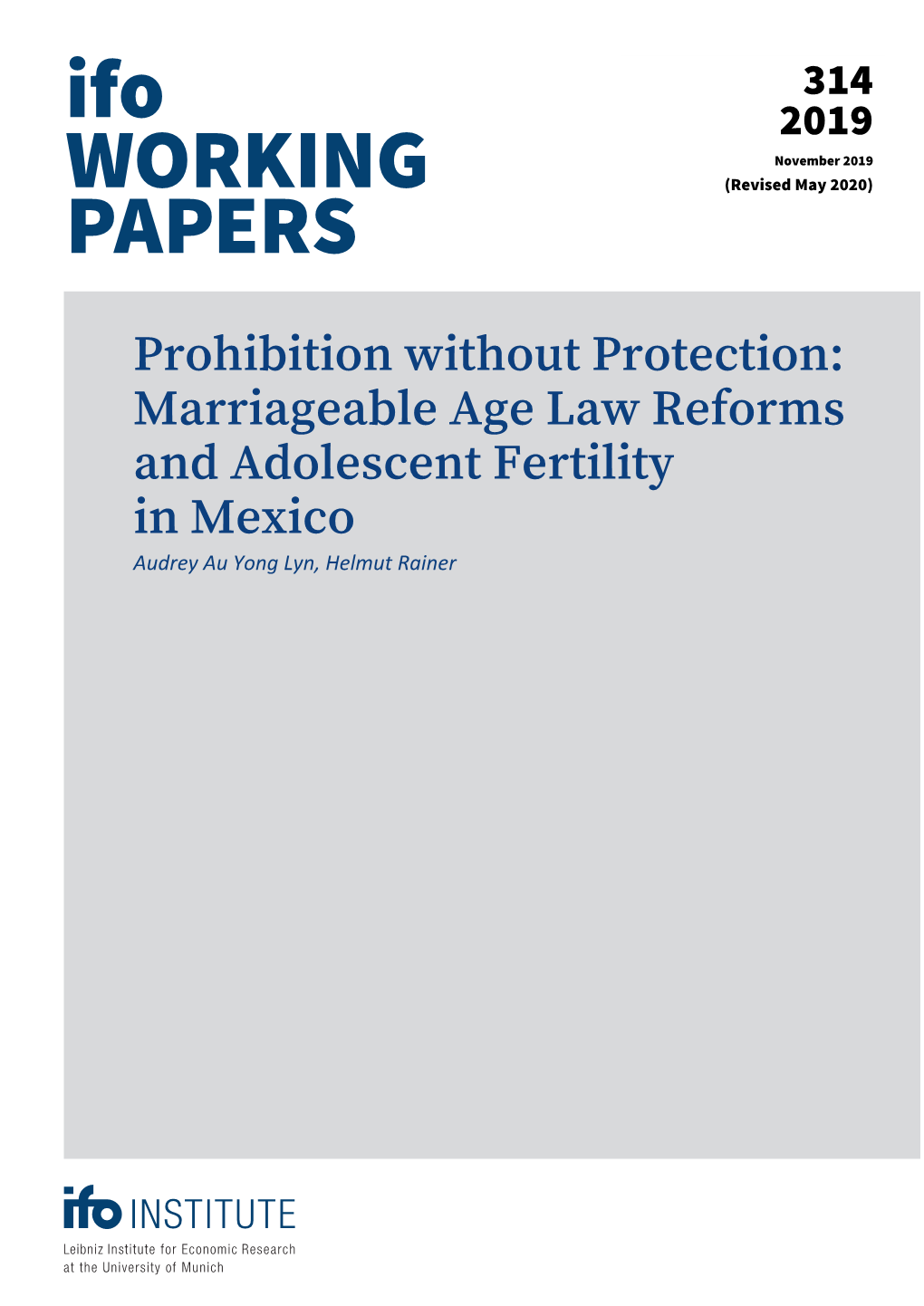 ifo
WORKING
PAPERS

314
2019
November 2019
(Revised May 2020)

Prohibition without Protection: Marriageable Age Law Reforms and Adolescent Fertility in Mexico
Audrey Au Yong Lyn, Helmut Rainer

ifo INSTITUTE
Leibniz Institute for Economic Research at the University of Munich